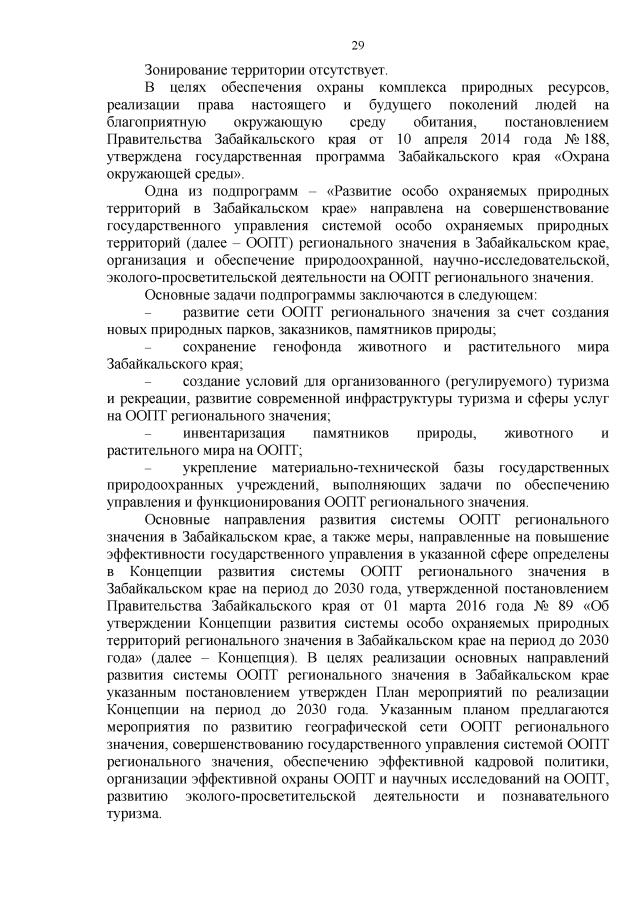 29

Зонирование территории отсутствует.

В целях обеспечения охраны комплекса природных ресурсов, реализации права настоящего и будущего поколений людей на благоприятную окружающую среду обитания, постановлением Правительства Забайкальского края от 10 апреля 2014 года № 188, утверждена государственная программа Забайкальского края «Охрана окружающей среды».

Одна из подпрограмм – «Развитие особо охраняемых природных территорий в Забайкальском крае» направлена на совершенствование государственного управления системой особо охраняемых природных территорий (далее – ООПТ) регионального значения в Забайкальском крае, организация и обеспечение природоохранной, научно-исследовательской, эколого-просветительской деятельности на ООПТ регионального значения.

Основные задачи подпрограммы заключаются в следующем:

– развитие сети ООПТ регионального значения за счет создания новых природных парков, заказников, памятников природы;

– сохранение генофонда животного и растительного мира Забайкальского края;

– создание условий для организованного (регулируемого) туризма и рекреации, развитие современной инфраструктуры туризма и сферы услуг на ООПТ регионального значения;

– инвентаризация памятников природы, животного и растительного мира на ООПТ;

– укрепление материально-технической базы государственных природоохранных учреждений, выполняющих задачи по обеспечению управления и функционирования ООПТ регионального значения.

Основные направления развития системы ООПТ регионального значения в Забайкальском крае, а также меры, направленные на повышение эффективности государственного управления в указанной сфере определены в Концепции развития системы ООПТ регионального значения в Забайкальском крае на период до 2030 года, утвержденной постановлением Правительства Забайкальского края от 01 марта 2016 года № 89 «Об утверждении Концепции развития системы особо охраняемых природных территорий регионального значения в Забайкальском крае на период до 2030 года» (далее – Концепция). В целях реализации основных направлений развития системы ООПТ регионального значения в Забайкальском крае указанным постановлением утвержден План мероприятий по реализации Концепции на период до 2030 года. Указанным планом предлагаются мероприятия по развитию географической сети ООПТ регионального значения, совершенствованию государственного управления системой ООПТ регионального значения, обеспечению эффективной кадровой политики, организации эффективной охраны ООПТ и научных исследований на ООПТ, развитию эколого-просветительской деятельности и познавательного туризма.